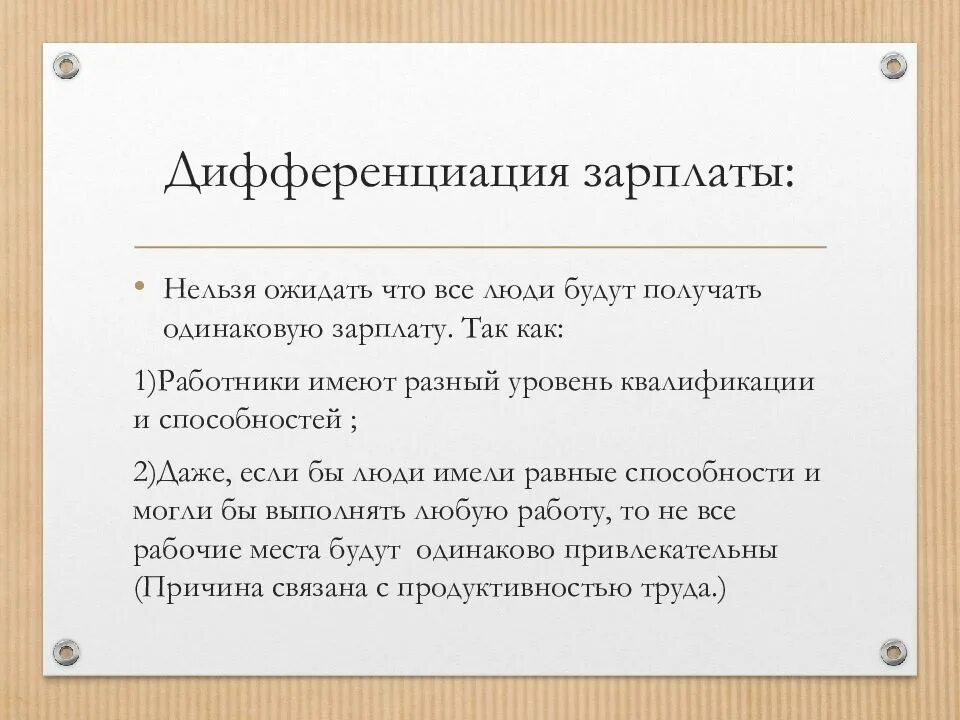 Дифференциация зарплаты:

• Нельзя ожидать что все люди будут получать одинаковую зарплату. Так как:

1)Работники имеют разный уровень квалификации и способностей ;

2)Даже, если бы люди имели равные способности и могли бы выполнять любую работу, то не все рабочие места будут одинаково привлекательны (Причина связана с продуктивностью труда.)